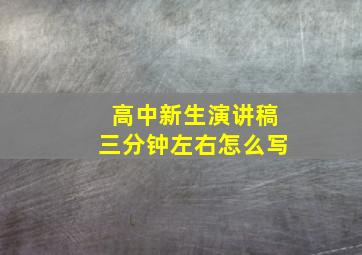 高中新生演讲稿
三分钟左右怎么写